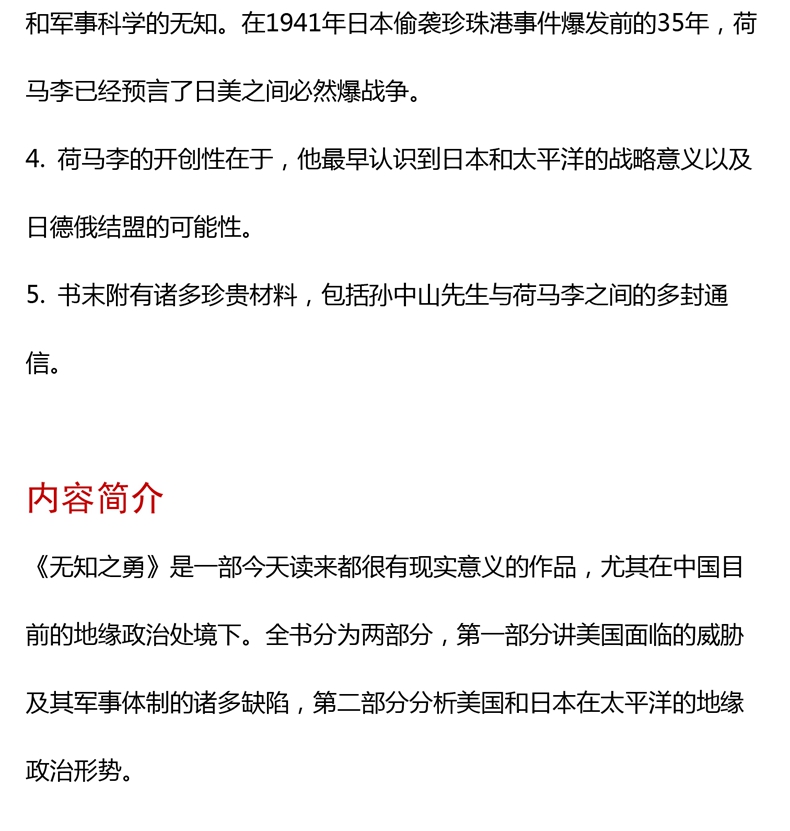 和军事科学的无知。在1941年日本偷袭珍珠港事件爆发前的35年，荷马李已经预言了日美之间必然爆战争。

4. 荷马李的开创性在于，他最早认识到日本和太平洋的战略意义以及日德俄结盟的可能性。

5. 书末附有诸多珍贵材料，包括孙中山先生与荷马李之间的多封通信。

内容简介

《无知之勇》是一部今天读来都很有现实意义的作品，尤其在中国目前的地缘政治处境下。全书分为两部分，第一部分讲美国面临的威胁及其军事体制的诸多缺陷，第二部分分析美国和日本在太平洋的地缘政治形势。